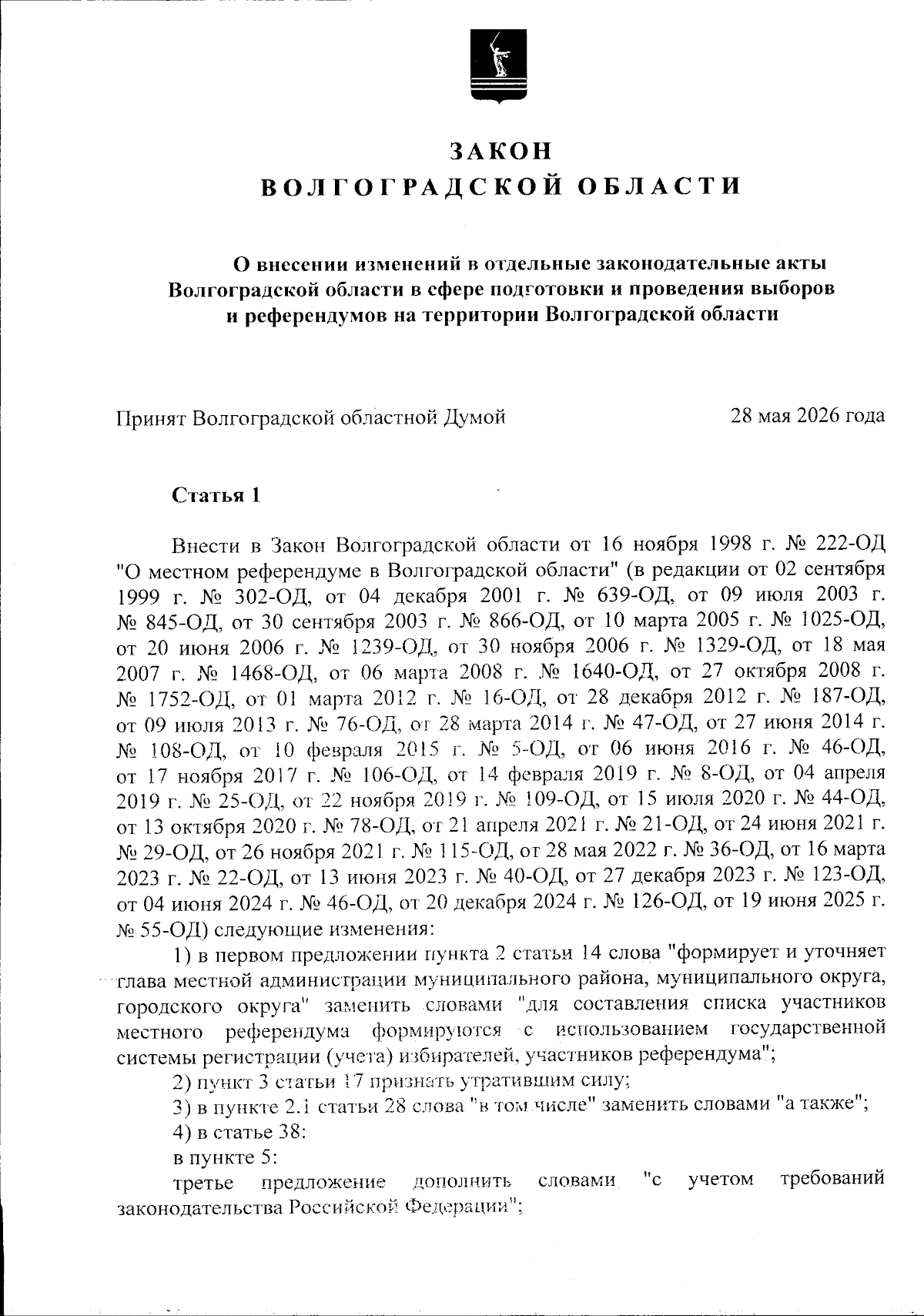 ЗАКОН
ВОЛГОГРАДСКОЙ ОБЛАСТИ

О внесении изменений в отдельные законодательные акты Волгоградской области в сфере подготовки и проведения выборов и референдумов на территории Волгоградской области

Принят Волгоградской областной Думой 28 мая 2026 года

Статья 1

Внести в Закон Волгоградской области от 16 ноября 1998 г. № 222-ОД "О местном референдуме в Волгоградской области" (в редакции от 02 сентября 1999 г. № 302-ОД, от 04 декабря 2001 г. № 639-ОД, от 09 июля 2003 г. № 845-ОД, от 30 сентября 2003 г. № 866-ОД, от 10 марта 2005 г. № 1025-ОД, от 20 июня 2006 г. № 1239-ОД, от 30 ноября 2006 г. № 1329-ОД, от 18 мая 2007 г. № 1468-ОД, от 06 марта 2008 г. № 1640-ОД, от 27 октября 2008 г. № 1752-ОД, от 01 марта 2012 г. № 16-ОД, от 28 декабря 2012 г. № 187-ОД, от 09 июля 2013 г. № 76-ОД, от 28 марта 2014 г. № 47-ОД, от 27 июня 2014 г. № 108-ОД, от 10 февраля 2015 г. № 5-ОД, от 06 июня 2016 г. № 46-ОД, от 17 ноября 2017 г. № 106-ОД, от 14 февраля 2019 г. № 8-ОД, от 04 апреля 2019 г. № 25-ОД, от 22 ноября 2019 г. № 109-ОД, от 15 июля 2020 г. № 44-ОД, от 13 октября 2020 г. № 78-ОД, от 21 апреля 2021 г. № 21-ОД, от 24 июня 2021 г. № 29-ОД, от 26 ноября 2021 г. № 115-ОД, от 28 мая 2022 г. № 36-ОД, от 16 марта 2023 г. № 22-ОД, от 13 июня 2023 г. № 40-ОД, от 27 декабря 2023 г. № 123-ОД, от 04 июня 2024 г. № 46-ОД, от 20 декабря 2024 г. № 126-ОД, от 19 июня 2025 г. № 55-ОД) следующие изменения:

1) в первом предложении пункта 2 статьи 14 слова "формирует и уточняет глава местной администрации муниципального района, муниципального округа, городского округа" заменить словами "для составления списка участников местного референдума формируются с использованием государственной системы регистрации (учета) избирателей, участников референдума";

2) пункт 3 статьи 17 признать утратившим силу;

3) в пункте 2.1 статьи 28 слова "в том числе" заменить словами "а также";

4) в статье 38:

в пункте 5:

третье предложение дополнить словами "с учетом требований законодательства Российской Федерации";